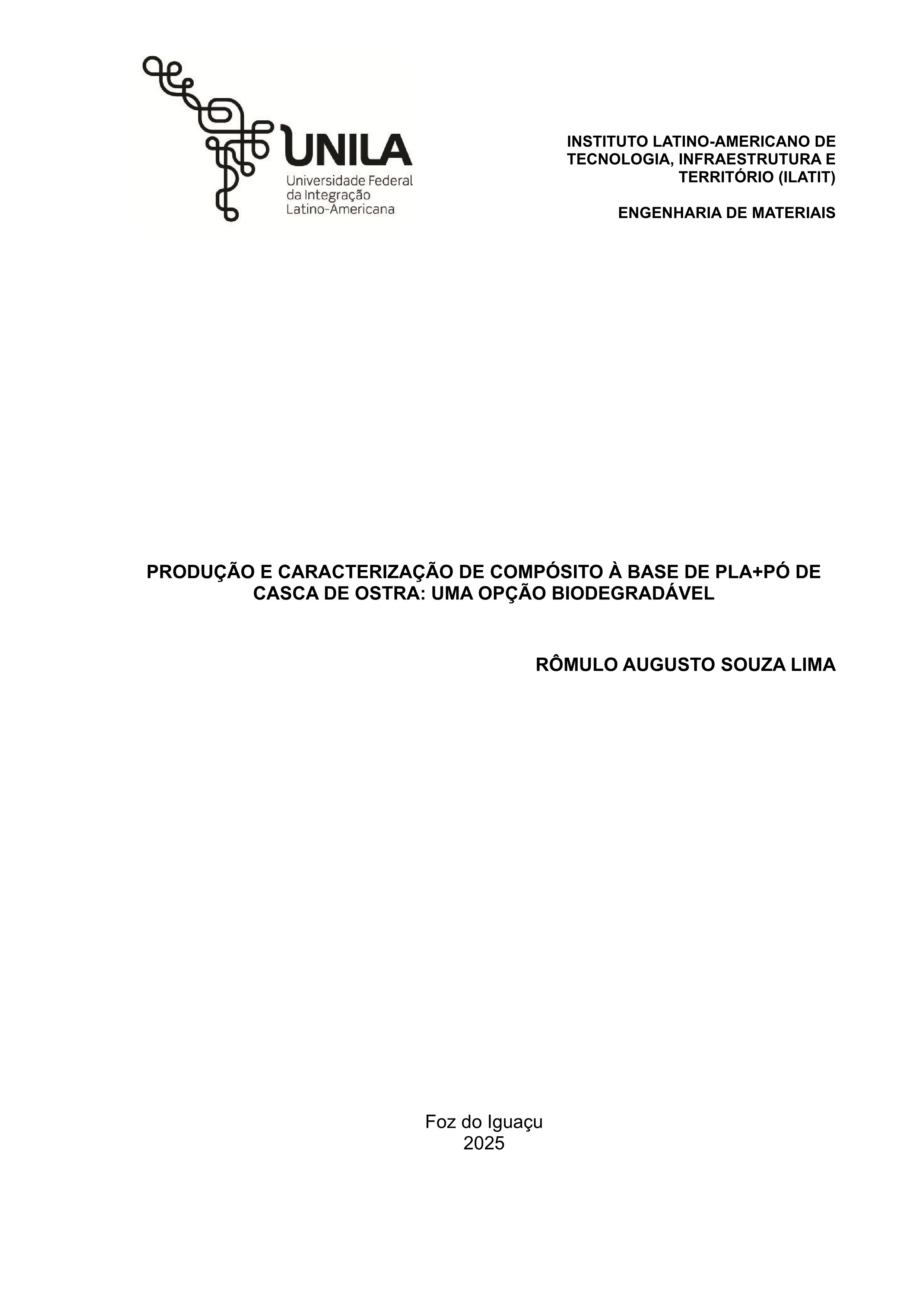 UNILA
Universidade Federal
da Integração
Latino-Americana

INSTITUTO LATINO-AMERICANO DE TECNOLOGIA, INFRAESTRUTURA E TERRITÓRIO (ILATIT)

ENGENHARIA DE MATERIAIS

PRODUÇÃO E CARACTERIZAÇÃO DE COMPÓSITO À BASE DE PLA+PÓ DE CASCA DE OSTRA: UMA OPÇÃO BIODEGRADÁVEL

RÔMULO AUGUSTO SOUZA LIMA

Foz do Iguaçu
2025